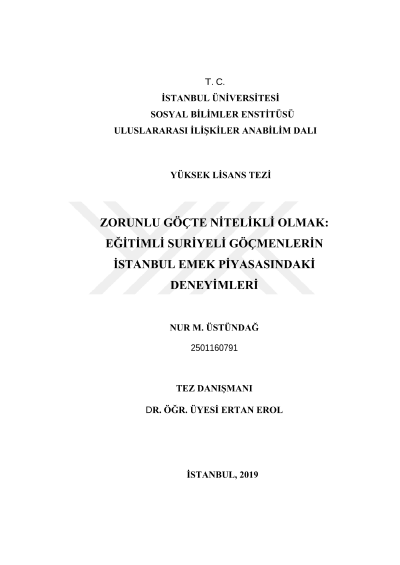 T. C.
İSTANBUL ÜNİVERSİTESİ
SOSYAL BİLİMLER ENSTİTÜSÜ
ULUSLARARASI İLİŞKİLER ANABİLİM DALI

YÜKSEK LİSANS TEZİ

ZORUNLU GÖÇTE NİTELİKLİ OLMAK: EĞİTİMLİ SURİYELİ GÖÇMENLERİN İSTANBUL EMEK PİYASASINDAKİ DENEYİMLERİ

NUR M. ÜSTÜNDAĞ
2501160791

TEZ DANIŞMANI
DR. ÖĞR. ÜYESİ ERTAN EROL

İSTANBUL, 2019